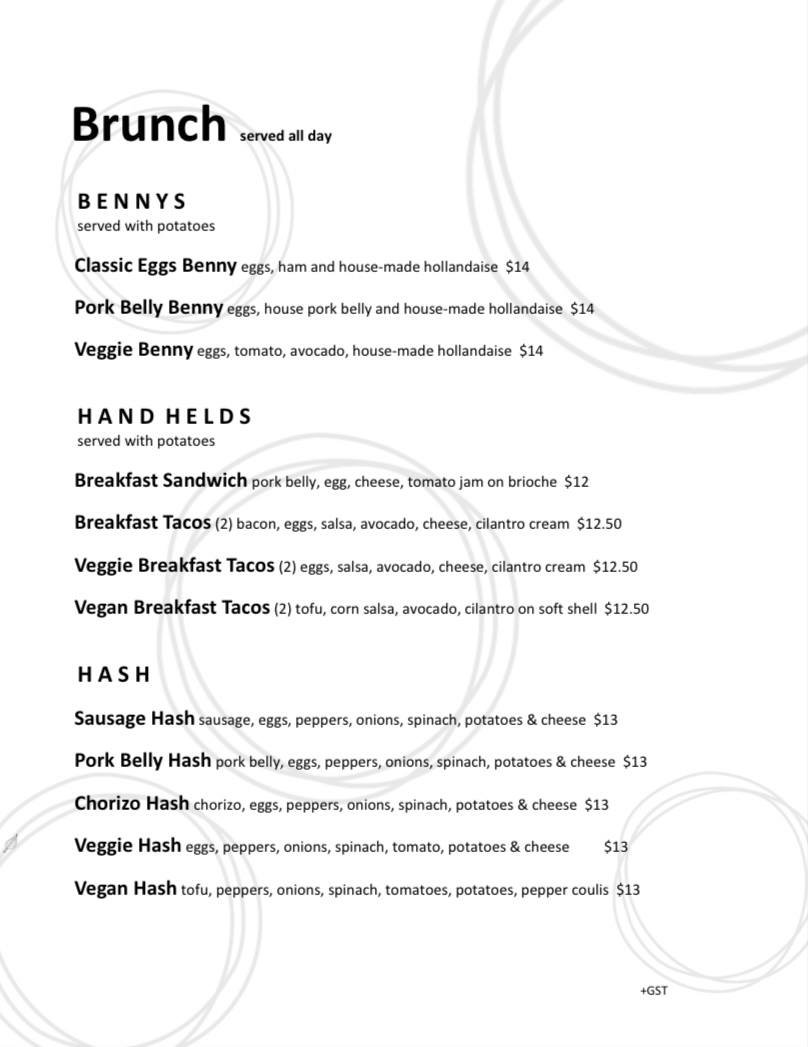 Brunch served all day

BENNYS
served with potatoes

Classic Eggs Benny eggs, ham and house-made hollandaise $14

Pork Belly Benny eggs, house pork belly and house-made hollandaise $14

Veggie Benny eggs, tomato, avocado, house-made hollandaise $14

HAND HELDS
served with potatoes

Breakfast Sandwich pork belly, egg, cheese, tomato jam on brioche $12

Breakfast Tacos (2) bacon, eggs, salsa, avocado, cheese, cilantro cream $12.50

Veggie Breakfast Tacos (2) eggs, salsa, avocado, cheese, cilantro cream $12.50

Vegan Breakfast Tacos (2) tofu, corn salsa, avocado, cilantro on soft shell $12.50

HASH

Sausage Hash sausage, eggs, peppers, onions, spinach, potatoes & cheese $13

Pork Belly Hash pork belly, eggs, peppers, onions, spinach, potatoes & cheese $13

Chorizo Hash chorizo, eggs, peppers, onions, spinach, potatoes & cheese $13

Veggie Hash eggs, peppers, onions, spinach, tomato, potatoes & cheese $13

Vegan Hash tofu, peppers, onions, spinach, tomatoes, potatoes, pepper coulis $13

+GST